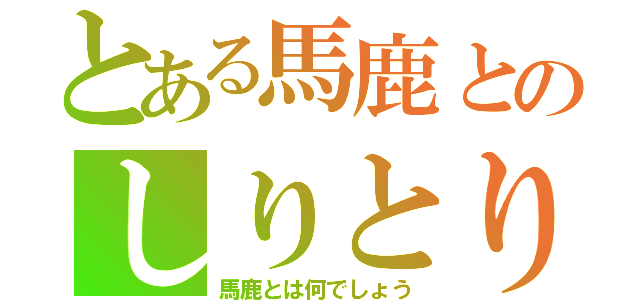 とある馬鹿との
しりとり
馬鹿とは何でしょう